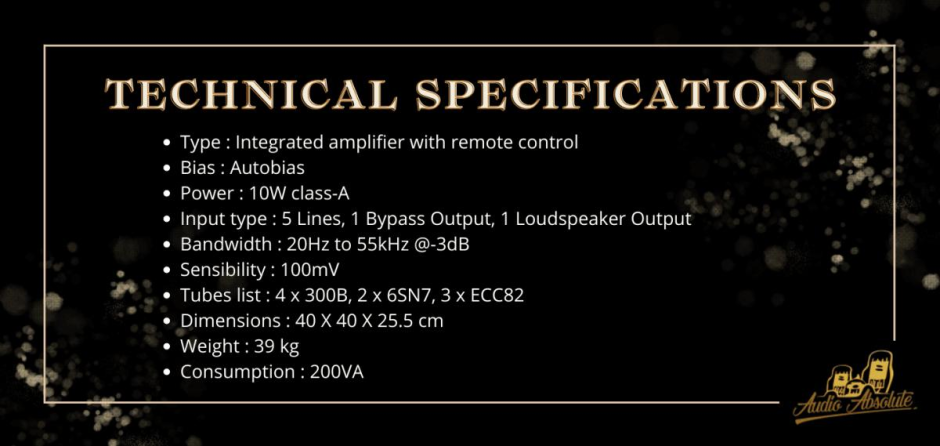 TECHNICAL SPECIFICATIONS

• Type : Integrated amplifier with remote control
• Bias : Autobias
• Power : 10W class-A
• Input type : 5 Lines, 1 Bypass Output, 1 Loudspeaker Output
• Bandwidth : 20Hz to 55kHz @-3dB
• Sensibility : 100mV
• Tubes list : 4 x 300B, 2 x 6SN7, 3 x ECC82
• Dimensions : 40 X 40 X 25.5 cm
• Weight : 39 kg
• Consumption : 200VA

Audio Absolute